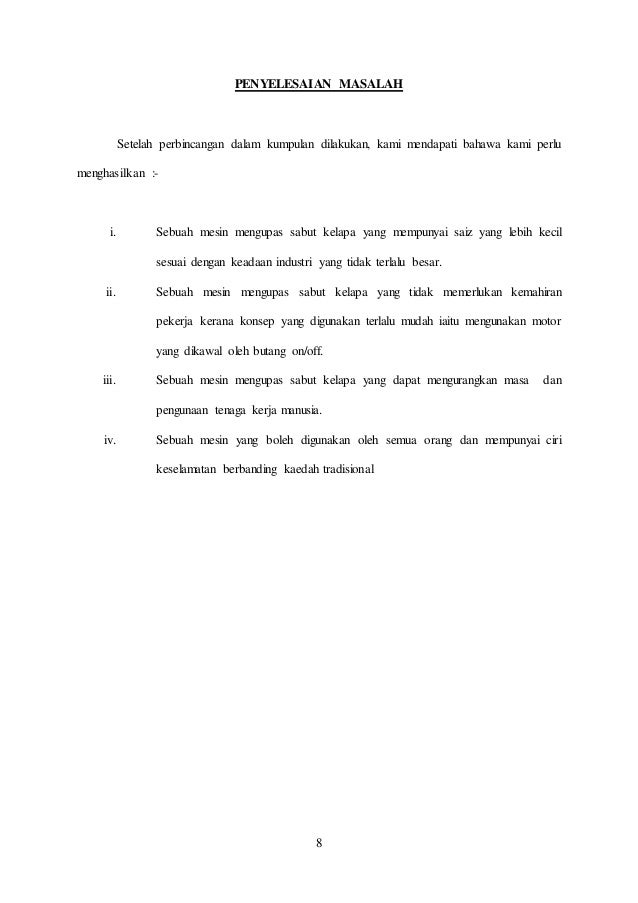 PENYELESAIAN MASALAH

Setelah perbincangan dalam kumpulan dilakukan, kami mendapati bahawa kami perlu menghasilkan :-

i. Sebuah mesin mengupas sabut kelapa yang mempunyai saiz yang lebih kecil sesuai dengan keadaan industri yang tidak terlalu besar.

ii. Sebuah mesin mengupas sabut kelapa yang tidak memerlukan kemahiran pekerja kerana konsep yang digunakan terlalu mudah iaitu mengunakan motor yang dikawal oleh butang on/off.

iii. Sebuah mesin mengupas sabut kelapa yang dapat mengurangkan masa dan pengunaan tenaga kerja manusia.

iv. Sebuah mesin yang boleh digunakan oleh semua orang dan mempunyai ciri keselamatan berbanding kaedah tradisional

8